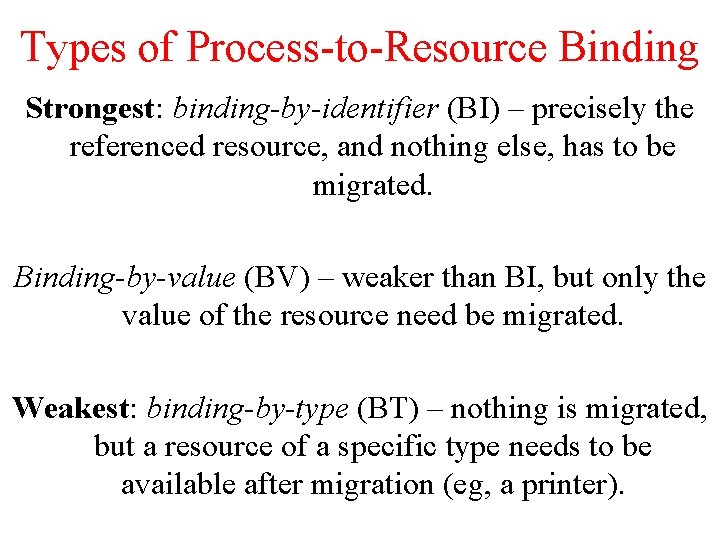 Types of Process-to-Resource Binding

Strongest: binding-by-identifier (BI) – precisely the referenced resource, and nothing else, has to be migrated.

Binding-by-value (BV) – weaker than BI, but only the value of the resource need be migrated.

Weakest: binding-by-type (BT) – nothing is migrated, but a resource of a specific type needs to be available after migration (eg, a printer).